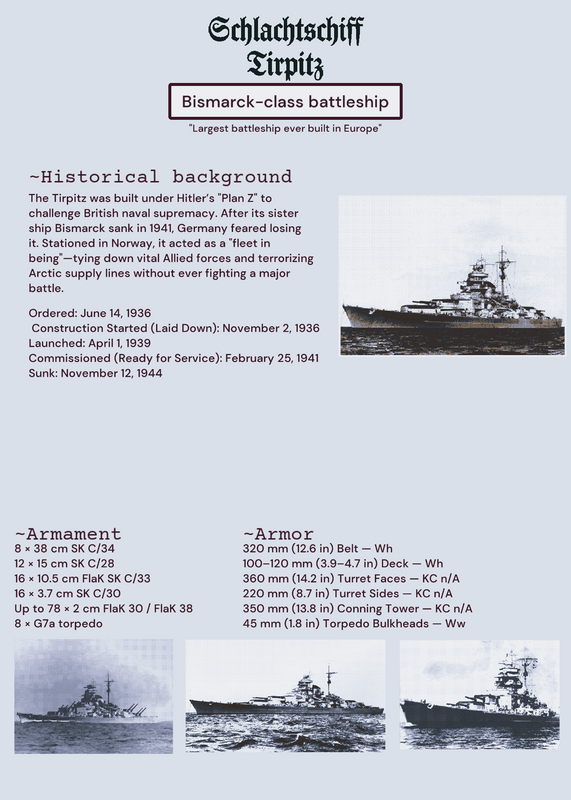 Schlachtschiff Tirpitz

Bismarck-class battleship

"Largest battleship ever built in Europe"

~Historical background

The Tirpitz was built under Hitler's "Plan Z" to challenge British naval supremacy. After its sister ship Bismarck sank in 1941, Germany feared losing it. Stationed in Norway, it acted as a "fleet in being"—tying down vital Allied forces and terrorizing Arctic supply lines without ever fighting a major battle.

Ordered: June 14, 1936
Construction Started (Laid Down): November 2, 1936
Launched: April 1, 1939
Commissioned (Ready for Service): February 25, 1941
Sunk: November 12, 1944

~Armament
8 × 38 cm SK C/34
12 × 15 cm SK C/28
16 × 10.5 cm FlaK SK C/33
16 × 3.7 cm SK C/30
Up to 78 × 2 cm FlaK 30 / FlaK 38
8 × G7a torpedo

~Armor
320 mm (12.6 in) Belt — Wh
100–120 mm (3.9–4.7 in) Deck — Wh
360 mm (14.2 in) Turret Faces — KC n/A
220 mm (8.7 in) Turret Sides — KC n/A
350 mm (13.8 in) Conning Tower — KC n/A
45 mm (1.8 in) Torpedo Bulkheads — Ww